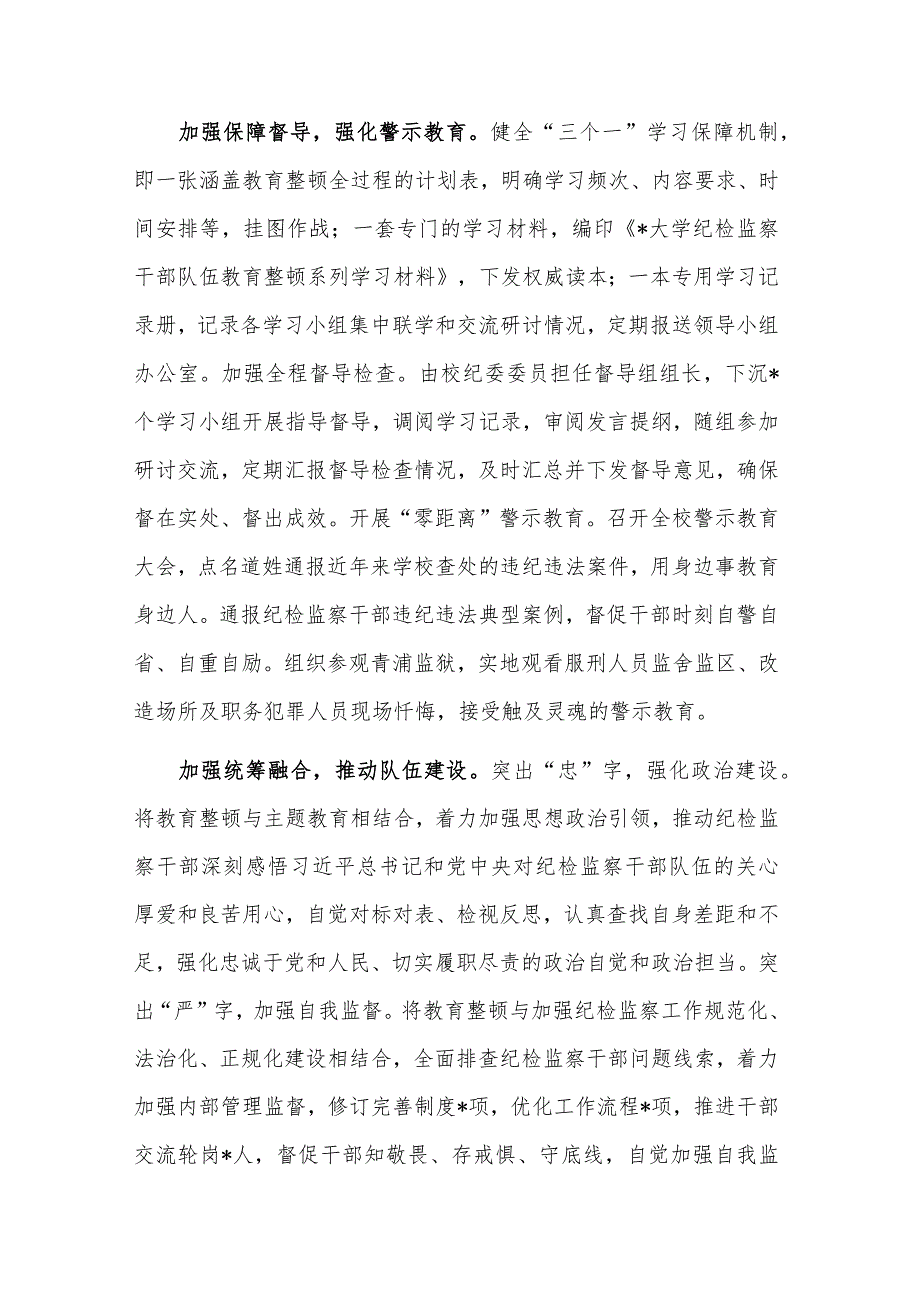 加强保障督导，强化警示教育。健全“三个一”学习保障机制，即一张涵盖教育整顿全过程的计划表，明确学习频次、内容要求、时间安排等，挂图作战；一套专门的学习材料，编印《*大学纪检监察干部队伍教育整顿系列学习材料》，下发权威读本；一本专用学习记录册，记录各学习小组集中联学和交流研讨情况，定期报送领导小组办公室。加强全程督导检查。由校纪委委员担任督导组组长，下沉*个学习小组开展指导督导，调阅学习记录，审阅发言提纲，随组参加研讨交流，定期汇报督导检查情况，及时汇总并下发督导意见，确保督在实处、督出成效。开展“零距离”警示教育。召开全校警示教育大会，点名道姓通报近年来学校查处的违纪违法案件，用身边事教育身边人。通报纪检监察干部违纪违法典型案例，督促干部时刻自警自省、自重自励。组织参观青浦监狱，实地观看服刑人员监舍监区、改造场所及职务犯罪人员现场忏悔，接受触及灵魂的警示教育。

加强统筹融合，推动队伍建设。突出“忠”字，强化政治建设。将教育整顿与主题教育相结合，着力加强思想政治引领，推动纪检监察干部深刻感悟习近平总书记和党中央对纪检监察干部队伍的关心厚爱和良苦用心，自觉对标对表、检视反思，认真查找自身差距和不足，强化忠诚于党和人民、切实履职尽责的政治自觉和政治担当。突出“严”字，加强自我监督。将教育整顿与加强纪检监察工作规范化、法治化、正规化建设相结合，全面排查纪检监察干部问题线索，着力加强内部管理监督，修订完善制度*项，优化工作流程*项，推进干部交流轮岗*人，督促干部知敬畏、存戒惧、守底线，自觉加强自我监